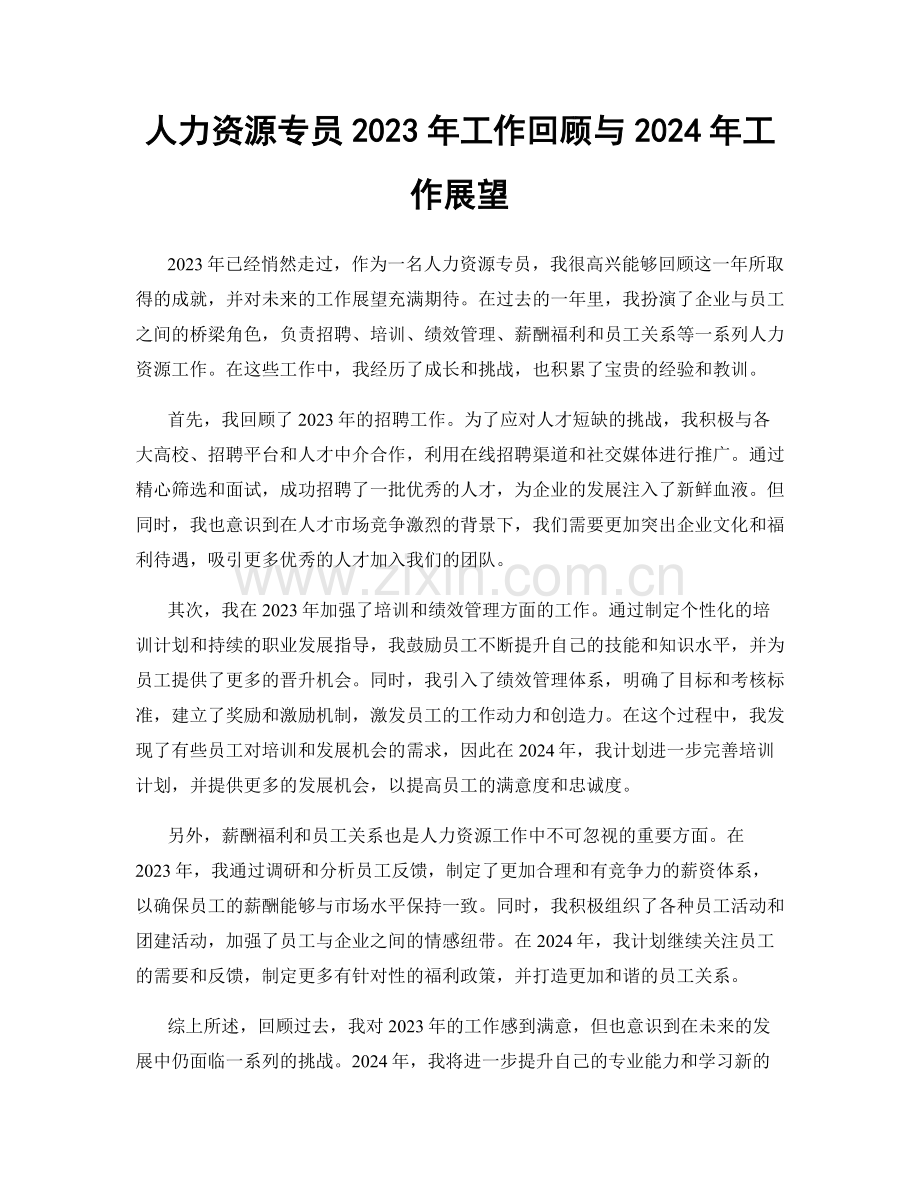 人力资源专员2023年工作回顾与2024年工作展望

2023年已经悄然走过，作为一名人力资源专员，我很高兴能够回顾这一年所取得的成就，并对未来的工作展望充满期待。在过去的一年里，我扮演了企业与员工之间的桥梁角色，负责招聘、培训、绩效管理、薪酬福利和员工关系等一系列人力资源工作。在这些工作中，我经历了成长和挑战，也积累了宝贵的经验和教训。

首先，我回顾了2023年的招聘工作。为了应对人才短缺的挑战，我积极与各大高校、招聘平台和人才中介合作，利用在线招聘渠道和社交媒体进行推广。通过精心筛选和面试，成功招聘了一批优秀的人才，为企业的发展注入了新鲜血液。但同时，我也意识到在人才市场竞争激烈的背景下，我们需要更加突出企业文化和福利待遇，吸引更多优秀的人才加入我们的团队。

其次，我在2023年加强了培训和绩效管理方面的工作。通过制定个性化的培训计划和持续的职业发展指导，我鼓励员工不断提升自己的技能和知识水平，并为员工提供了更多的晋升机会。同时，我引入了绩效管理体系，明确了目标和考核标准，建立了奖励和激励机制，激发员工的工作动力和创造力。在这个过程中，我发现了有些员工对培训和发展机会的需求，因此在2024年，我计划进一步完善培训计划，并提供更多的发展机会，以提高员工的满意度和忠诚度。

另外，薪酬福利和员工关系也是人力资源工作中不可忽视的重要方面。在2023年，我通过调研和分析员工反馈，制定了更加合理和有竞争力的薪资体系，以确保员工的薪酬能够与市场水平保持一致。同时，我积极组织了各种员工活动和团建活动，加强了员工与企业之间的情感纽带。在2024年，我计划继续关注员工的需要和反馈，制定更多有针对性的福利政策，并打造更加和谐的员工关系。

综上所述，回顾过去，我对2023年的工作感到满意，但也意识到在未来的发展中仍面临一系列的挑战。2024年，我将进一步提升自己的专业能力和学习新的

www.zixin.com.cn